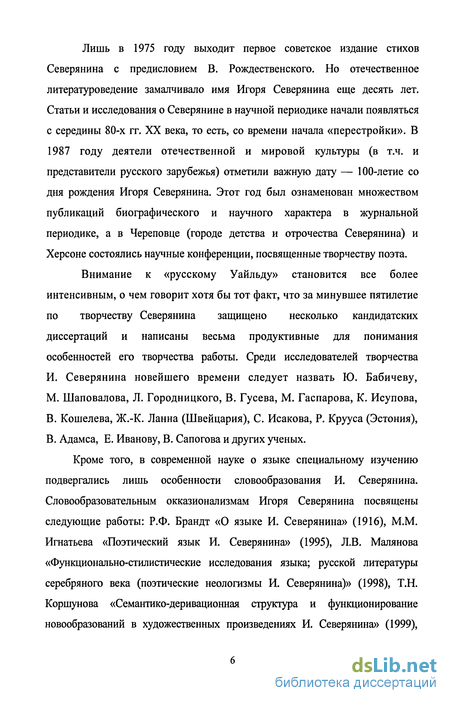 Лишь в 1975 году выходит первое советское издание стихов Северянина с предисловием В. Рождественского. Но отечественное литературоведение замалчивало имя Игоря Северянина еще десять лет. Статьи и исследования о Северянине в научной периодике начали появляться с середины 80-х гг. XX века, то есть, со времени начала «перестройки». В 1987 году деятели отечественной и мировой культуры (в т.ч. и представители русского зарубежья) отметили важную дату — 100-летие со дня рождения Игоря Северянина. Этот год был ознаменован множеством публикаций биографического и научного характера в журнальной периодике, а в Череповце (городе детства и отрочества Северянина) и Херсоне состоялись научные конференции, посвященные творчеству поэта.

Внимание к «русскому Уайльду» становится все более интенсивным, о чем говорит хотя бы тот факт, что за минувшее пятилетие по творчеству Северянина защищено несколько кандидатских диссертаций и написаны весьма продуктивные для понимания особенностей его творчества работы. Среди исследователей творчества И. Северянина новейшего времени следует назвать Ю. Бабичеву, М. Шаповалова, Л. Городницкого, В. Гусева, М. Гаспарова, К. Исупова, В. Кошелева, Ж.-К. Ланна (Швейцария), С. Исакова, Р. Крууса (Эстония), В. Адамса, Е. Иванову, В. Сапогова и других ученых.

Кроме того, в современной науке о языке специальному изучению подвергались лишь особенности словообразования И. Северянина. Словообразовательным окказионализмам Игоря Северянина посвящены следующие работы: Р.Ф. Брандт «О языке И. Северянина» (1916), М.М. Игнатьева «Поэтический язык И. Северянина» (1995), Л.В. Малянова «Функционально-стилистические исследования языка; русской литературы серебряного века (поэтические неологизмы И. Северянина)» (1998), Т.Н. Коршунова «Семантико-деривационная структура и функционирование новообразований в художественных произведениях И. Северянина» (1999),

6

dsLib.net
библиотека диссертаций